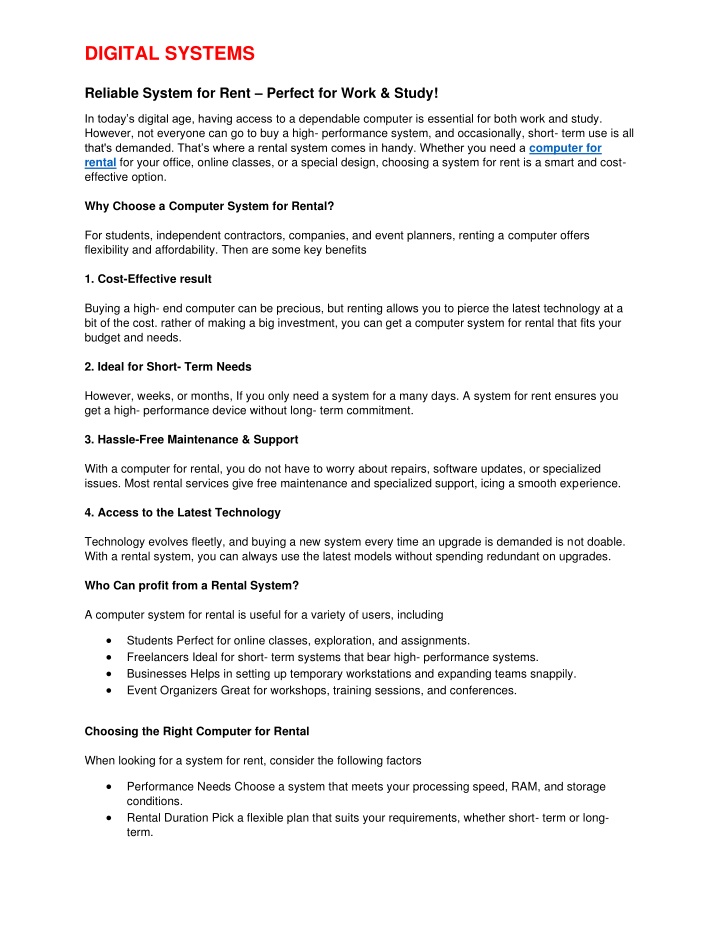 DIGITAL SYSTEMS

Reliable System for Rent – Perfect for Work & Study!

In today's digital age, having access to a dependable computer is essential for both work and study. However, not everyone can go to buy a high- performance system, and occasionally, short- term use is all that's demanded. That's where a rental system comes in handy. Whether you need a computer for rental for your office, online classes, or a special design, choosing a system for rent is a smart and cost-effective option.

Why Choose a Computer System for Rental?

For students, independent contractors, companies, and event planners, renting a computer offers flexibility and affordability. Then are some key benefits

1. Cost-Effective result

Buying a high- end computer can be precious, but renting allows you to pierce the latest technology at a bit of the cost. rather of making a big investment, you can get a computer system for rental that fits your budget and needs.

2. Ideal for Short- Term Needs

However, weeks, or months, If you only need a system for a many days. A system for rent ensures you get a high- performance device without long- term commitment.

3. Hassle-Free Maintenance & Support

With a computer for rental, you do not have to worry about repairs, software updates, or specialized issues. Most rental services give free maintenance and specialized support, icing a smooth experience.

4. Access to the Latest Technology

Technology evolves fleetly, and buying a new system every time an upgrade is demanded is not doable. With a rental system, you can always use the latest models without spending redundant on upgrades.

Who Can profit from a Rental System?

A computer system for rental is useful for a variety of users, including

• Students Perfect for online classes, exploration, and assignments.
• Freelancers Ideal for short- term systems that bear high- performance systems.
• Businesses Helps in setting up temporary workstations and expanding teams snappily.
• Event Organizers Great for workshops, training sessions, and conferences.

Choosing the Right Computer for Rental

When looking for a system for rent, consider the following factors

• Performance Needs Choose a system that meets your processing speed, RAM, and storage conditions.
• Rental Duration Pick a flexible plan that suits your requirements, whether short- term or long-term.